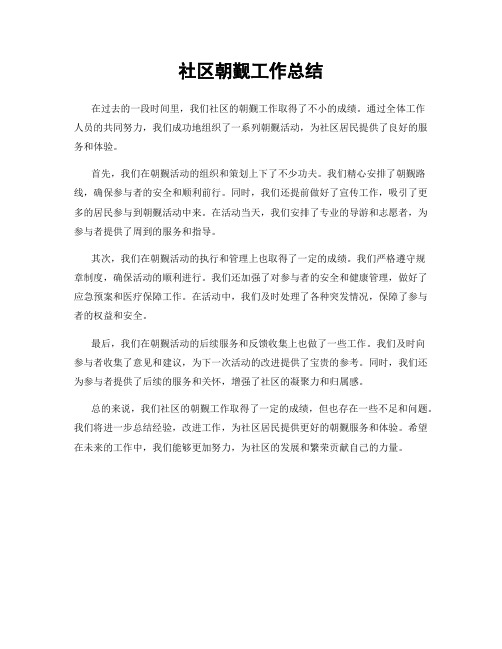 社区朝觐工作总结

在过去的一段时间里，我们社区的朝觐工作取得了不小的成绩。通过全体工作人员的共同努力，我们成功地组织了一系列朝觐活动，为社区居民提供了良好的服务和体验。

首先，我们在朝觐活动的组织和策划上下了不少功夫。我们精心安排了朝觐路线，确保参与者的安全和顺利前行。同时，我们还提前做好了宣传工作，吸引了更多的居民参与到朝觐活动中来。在活动当天，我们安排了专业的导游和志愿者，为参与者提供了周到的服务和指导。

其次，我们在朝觐活动的执行和管理上也取得了一定的成绩。我们严格遵守规章制度，确保活动的顺利进行。我们还加强了对参与者的安全和健康管理，做好了应急预案和医疗保障工作。在活动中，我们及时处理了各种突发情况，保障了参与者的权益和安全。

最后，我们在朝觐活动的后续服务和反馈收集上也做了一些工作。我们及时向参与者收集了意见和建议，为下一次活动的改进提供了宝贵的参考。同时，我们还为参与者提供了后续的服务和关怀，增强了社区的凝聚力和归属感。

总的来说，我们社区的朝觐工作取得了一定的成绩，但也存在一些不足和问题。我们将进一步总结经验，改进工作，为社区居民提供更好的朝觐服务和体验。希望在未来的工作中，我们能够更加努力，为社区的发展和繁荣贡献自己的力量。